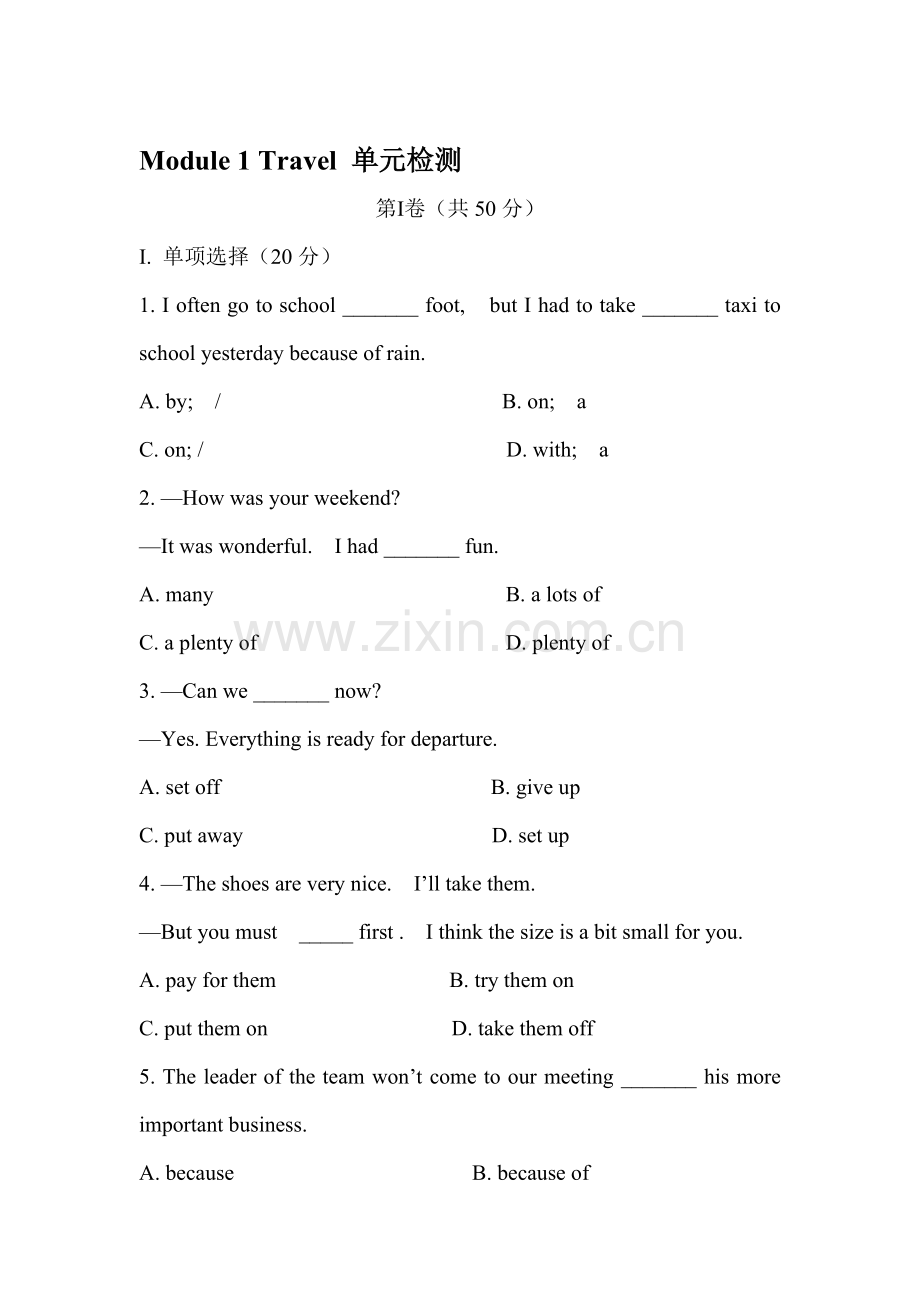 Module 1 Travel 单元检测

第I卷（共 50 分）

I. 单项选择（20 分）

1. I often go to school _______ foot, but I had to take _______ taxi to school yesterday because of rain.

A. by; /
B. on; a
C. on; /
D. with; a

2. —How was your weekend?

—It was wonderful. I had _______ fun.

A. many
B. a lots of
C. a plenty of
D. plenty of

www.zixin.com.cn

3. —Can we _______ now?

—Yes. Everything is ready for departure.

A. set off
B. give up
C. put away
D. set up

4. —The shoes are very nice. I'll take them.

—But you must _____ first . I think the size is a bit small for you.

A. pay for them
B. try them on
C. put them on
D. take them off

5. The leader of the team won't come to our meeting _______ his more important business.

A. because
B. because of